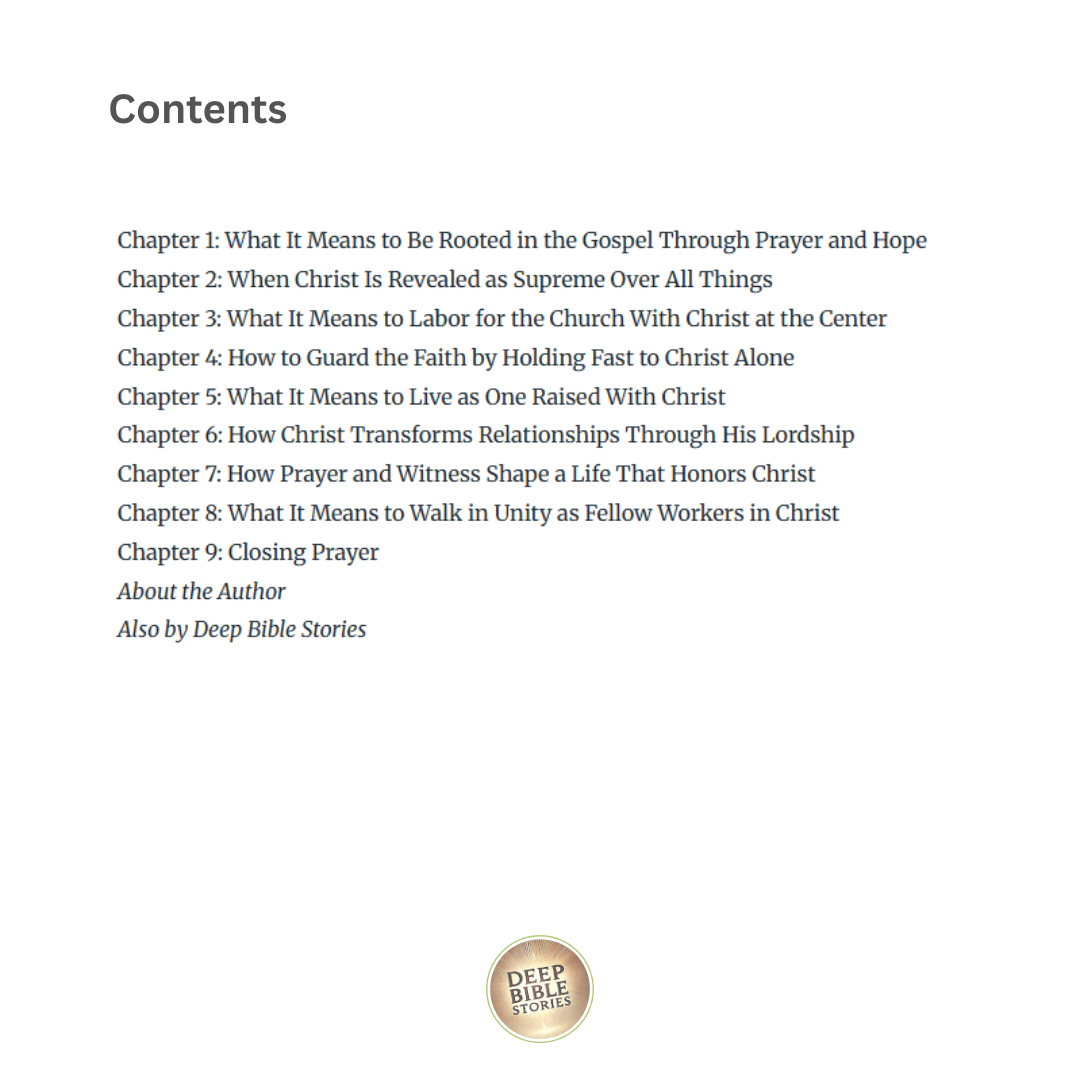 Contents

Chapter 1: What It Means to Be Rooted in the Gospel Through Prayer and Hope
Chapter 2: When Christ Is Revealed as Supreme Over All Things
Chapter 3: What It Means to Labor for the Church With Christ at the Center
Chapter 4: How to Guard the Faith by Holding Fast to Christ Alone
Chapter 5: What It Means to Live as One Raised With Christ
Chapter 6: How Christ Transforms Relationships Through His Lordship
Chapter 7: How Prayer and Witness Shape a Life That Honors Christ
Chapter 8: What It Means to Walk in Unity as Fellow Workers in Christ
Chapter 9: Closing Prayer
About the Author
Also by Deep Bible Stories

DEEP BIBLE STORIES